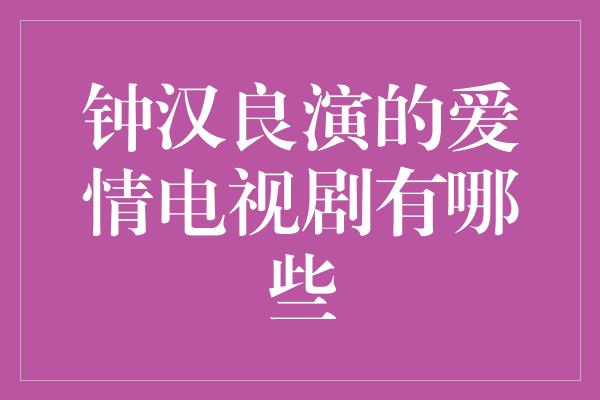 钟汉良演的爱情电视剧有哪些